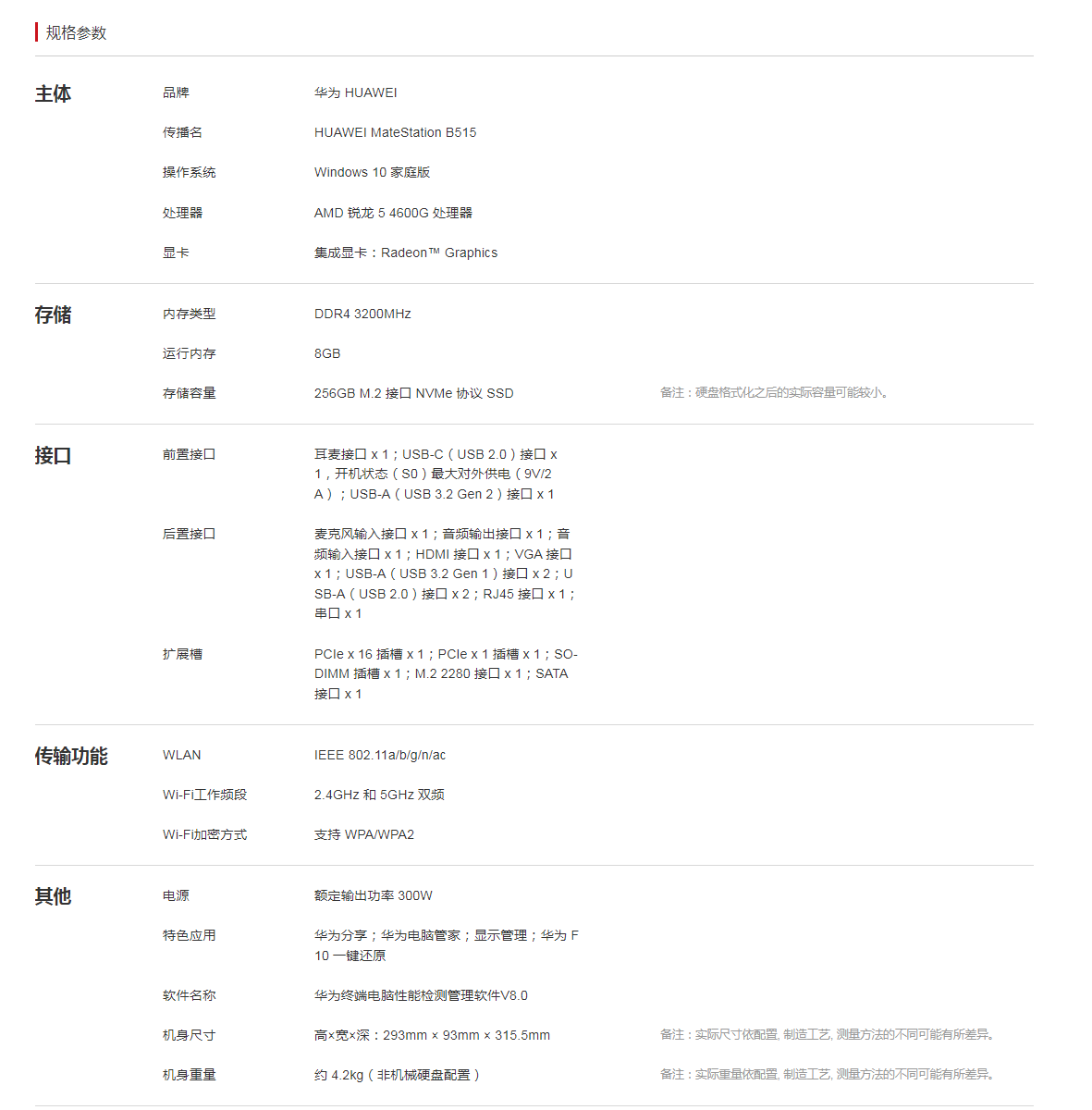 规格参数

主体

品牌 华为 HUAWEI

传播名 HUAWEI MateStation B515

操作系统 Windows 10 家庭版

处理器 AMD 锐龙 5 4600G 处理器

显卡 集成显卡：Radeon™ Graphics

存储

内存类型 DDR4 3200MHz

运行内存 8GB

存储容量 256GB M.2 接口 NVMe 协议 SSD 备注：硬盘格式化之后的实际容量可能较小。

接口

前置接口 耳麦接口 x 1；USB-C（USB 2.0）接口 x 1，开机状态（S0）最大对外供电（9V/2A）；USB-A（USB 3.2 Gen 2）接口 x 1

后置接口 麦克风输入接口 x 1；音频输出接口 x 1；音频输入接口 x 1；HDMI 接口 x 1；VGA 接口 x 1；USB-A（USB 3.2 Gen 1）接口 x 2；USB-A（USB 2.0）接口 x 2；RJ45 接口 x 1；串口 x 1

扩展槽 PCIe x 16 插槽 x 1；PCIe x 1 插槽 x 1；SO-DIMM 插槽 x 1；M.2 2280 接口 x 1；SATA 接口 x 1

传输功能

WLAN IEEE 802.11a/b/g/n/ac

Wi-Fi工作频段 2.4GHz 和 5GHz 双频

Wi-Fi加密方式 支持 WPA/WPA2

其他

电源 额定输出功率 300W

特色应用 华为分享；华为电脑管家；显示管理；华为 F10 一键还原

软件名称 华为终端电脑性能检测管理软件V8.0

机身尺寸 高×宽×深：293mm × 93mm × 315.5mm 备注：实际尺寸依配置, 制造工艺, 测量方法的不同可能有所差异。

机身重量 约 4.2kg（非机械硬盘配置） 备注：实际重量依配置, 制造工艺, 测量方法的不同可能有所差异。